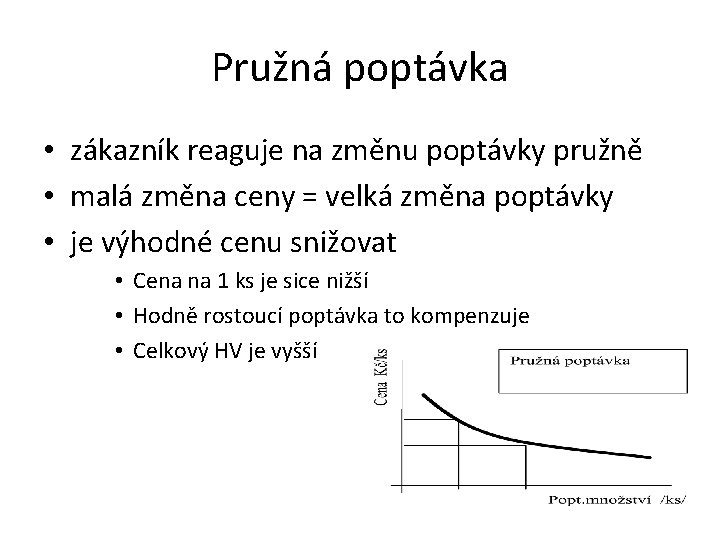 Pružná poptávka

• zákazník reaguje na změnu poptávky pružně
• malá změna ceny = velká změna poptávky
• je výhodné cenu snižovat
 • Cena na 1 ks je sice nižší
 • Hodně rostoucí poptávka to kompenzuje
 • Celkový HV je vyšší

Pružná poptávka

Cena Kč/ks

Popt.množství /ks/